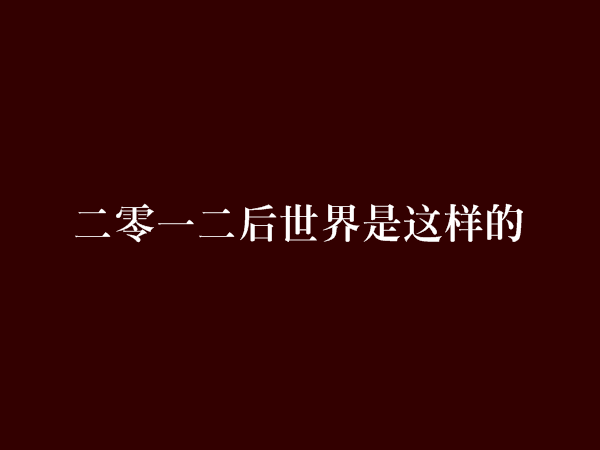 二零一二后世界是这样的